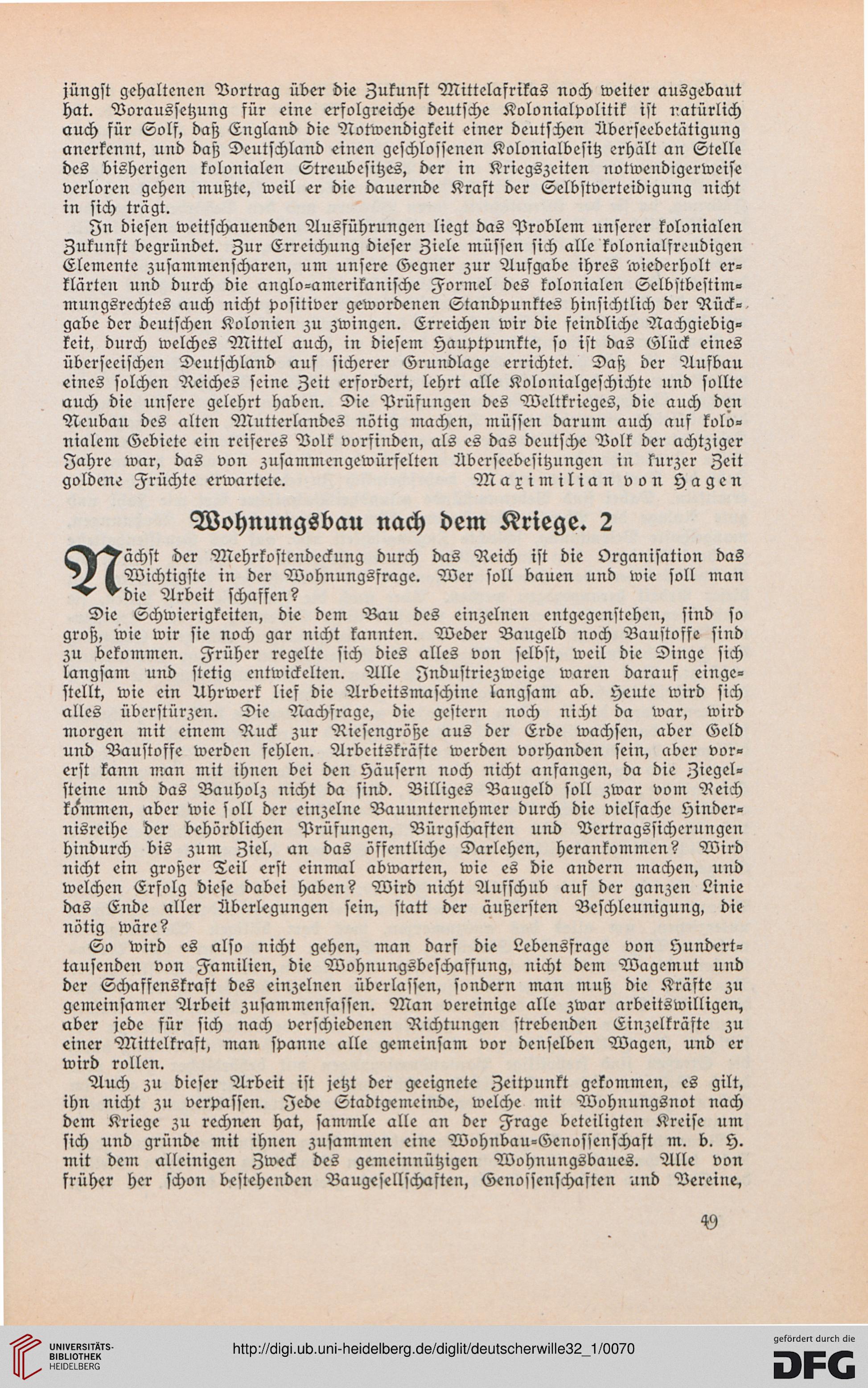 jüngst gehaltenen Vortrag über die Zukunft Mittelafrikas noch weiter ausgebaut hat. Voraussetzung für eine erfolgreiche deutsche Kolonialpolitik ist natürlich auch für Solf, daß England die Notwendigkeit einer deutschen Überseebetätigung anerkennt, und daß Deutschland einen geschlossenen Kolonialbesitz erhält an Stelle des bisherigen kolonialen Streubesitzes, der in Kriegszeiten notwendigerweise verloren gehen mußte, weil er die dauernde Kraft der Selbstverteidigung nicht in sich trägt.

In diesen weitschauenden Ausführungen liegt das Problem unserer kolonialen Zukunft begründet. Zur Erreichung dieser Ziele müssen sich alle kolonialfreudigen Elemente zusammenscharen, um unsere Gegner zur Aufgabe ihres wiederholt erklärten und durch die anglo-amerikanische Formel des kolonialen Selbstbestimmungsrechtes auch nicht positiver gewordenen Standpunktes hinsichtlich der Rückgabe der deutschen Kolonien zu zwingen. Erreichen wir die feindliche Nachgiebigkeit, durch welches Mittel auch, in diesem Hauptpunkte, so ist das Glück eines überseeischen Deutschland auf sicherer Grundlage errichtet. Daß der Aufbau eines solchen Reiches seine Zeit erfordert, lehrt alle Kolonialgeschichte und sollte auch die unsere gelehrt haben. Die Prüfungen des Weltkrieges, die auch den Neubau des alten Mutterlandes nötig machen, müssen darum auch auf kolonialem Gebiete ein reiferes Volk vorfinden, als es das deutsche Volk der achtziger Jahre war, das von zusammengewürfelten Überseebesitzungen in kurzer Zeit goldene Früchte erwartete. Maximilian von Hagen

Wohnungsbau nach dem Kriege. 2

Nächst der Mehrkostendeckung durch das Reich ist die Organisation das Wichtigste in der Wohnungsfrage. Wer soll bauen und wie soll man die Arbeit schaffen?

Die Schwierigkeiten, die dem Bau des einzelnen entgegenstehen, sind so groß, wie wir sie noch gar nicht kannten. Weder Baugeld noch Baustoffe sind zu bekommen. Früher regelte sich dies alles von selbst, weil die Dinge sich langsam und stetig entwickelten. Alle Industriezweige waren darauf eingestellt, wie ein Uhrwerk lief die Arbeitsmaschine langsam ab. Heute wird sich alles überstürzen. Die Nachfrage, die gestern noch nicht da war, wird morgen mit einem Ruck zur Riesengröße aus der Erde wachsen, aber Geld und Baustoffe werden fehlen. Arbeitskräfte werden vorhanden sein, aber vorerst kann man mit ihnen bei den Häusern noch nicht anfangen, da die Ziegelsteine und das Bauholz nicht da sind. Billiges Baugeld soll zwar vom Reich kommen, aber wie soll der einzelne Bauunternehmer durch die vielfache Hindernisreihe der behördlichen Prüfungen, Bürgschaften und Vertragssicherungen hindurch bis zum Ziel, an das öffentliche Darlehen, herankommen? Wird nicht ein großer Teil erst einmal abwarten, wie es die andern machen, und welchen Erfolg diese dabei haben? Wird nicht Aufschub auf der ganzen Linie das Ende aller Überlegungen sein, statt der äußersten Beschleunigung, die nötig wäre?

So wird es also nicht gehen, man darf die Lebensfrage von Hunderttausenden von Familien, die Wohnungsbeschaffung, nicht dem Wagemut und der Schaffenskraft des einzelnen überlassen, sondern man muß die Kräfte zu gemeinsamer Arbeit zusammenfassen. Man vereinige alle zwar arbeitswilligen, aber jede für sich nach verschiedenen Richtungen strebenden Einzelkräfte zu einer Mittelkraft, man spanne alle gemeinsam vor denselben Wagen, und er wird rollen.

Auch zu dieser Arbeit ist jetzt der geeignete Zeitpunkt gekommen, es gilt, ihn nicht zu verpassen. Jede Stadtgemeinde, welche mit Wohnungsnot nach dem Kriege zu rechnen hat, sammle alle an der Frage beteiligten Kreise um sich und gründe mit ihnen zusammen eine Wohnbau-Genossenschaft m. b. H. mit dem alleinigen Zweck des gemeinnützigen Wohnungsbaues. Alle von früher her schon bestehenden Baugesellschaften, Genossenschaften und Vereine,

49

UNIVERSITÄTS-BIBLIOTHEK HEIDELBERG http://digi.ub.uni-heidelberg.de/diglit/deutscherwille32_1/0070 gefördert durch die DFG